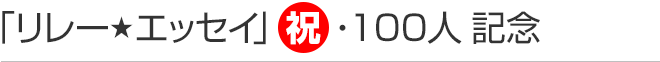 「リレー★エッセイ」祝・100人 記念